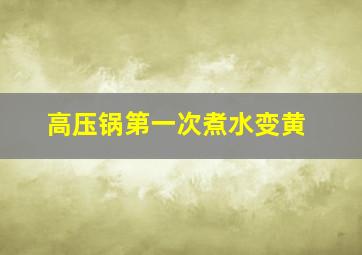 高压锅第一次煮水变黄